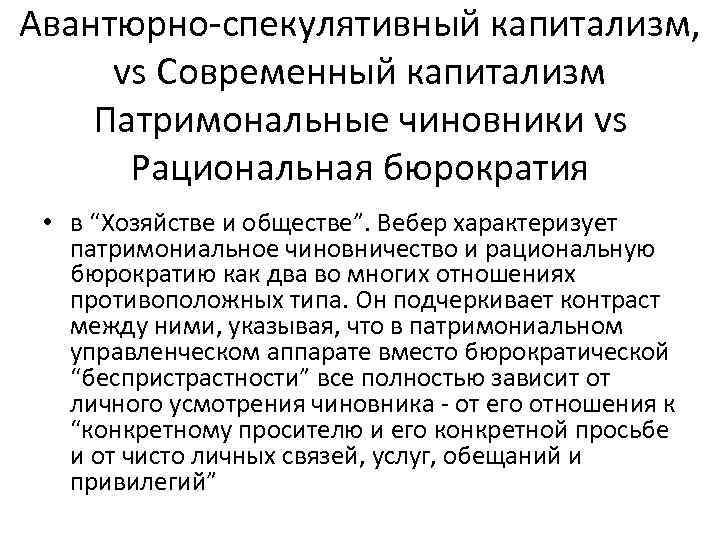 Авантюрно-спекулятивный капитализм, vs Современный капитализм Патримональные чиновники vs Рациональная бюрократия

• в “Хозяйстве и обществе”. Вебер характеризует патримониальное чиновничество и рациональную бюрократию как два во многих отношениях противоположных типа. Он подчеркивает контраст между ними, указывая, что в патримониальном управленческом аппарате вместо бюрократической “беспристрастности” все полностью зависит от личного усмотрения чиновника - от его отношения к “конкретному просителю и его конкретной просьбе и от чисто личных связей, услуг, обещаний и привилегий”